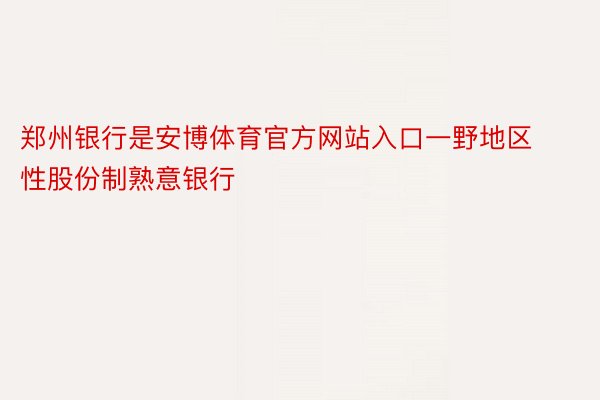 郑州银行是安博体育官方网站入口一野地区性股份制熟意银行